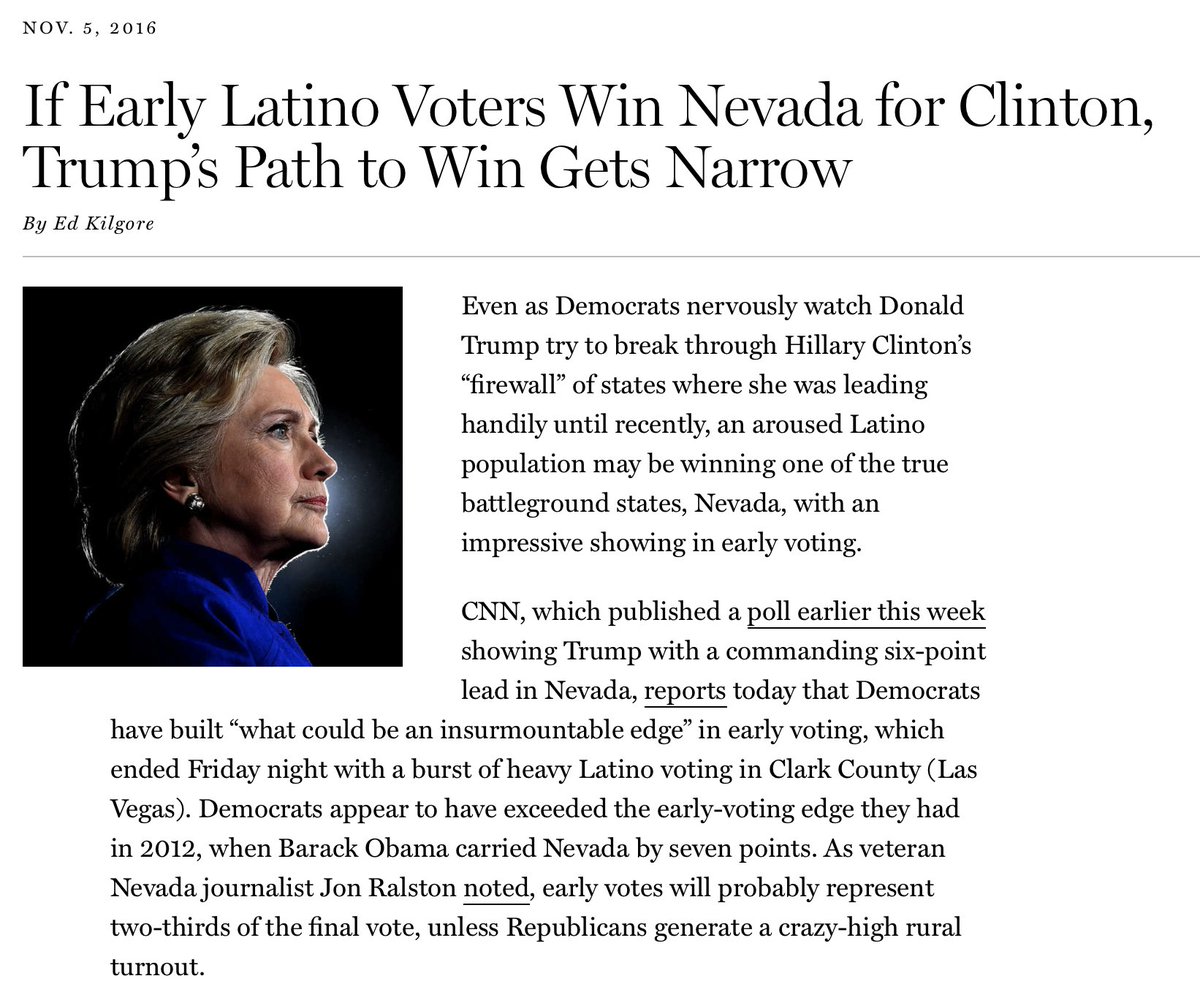 NOV. 5, 2016

If Early Latino Voters Win Nevada for Clinton, Trump's Path to Win Gets Narrow

By Ed Kilgore

Even as Democrats nervously watch Donald Trump try to break through Hillary Clinton's "firewall" of states where she was leading handily until recently, an aroused Latino population may be winning one of the true battleground states, Nevada, with an impressive showing in early voting.

CNN, which published a poll earlier this week showing Trump with a commanding six-point lead in Nevada, reports today that Democrats have built "what could be an insurmountable edge" in early voting, which ended Friday night with a burst of heavy Latino voting in Clark County (Las Vegas). Democrats appear to have exceeded the early-voting edge they had in 2012, when Barack Obama carried Nevada by seven points. As veteran Nevada journalist Jon Ralston noted, early votes will probably represent two-thirds of the final vote, unless Republicans generate a crazy-high rural turnout.